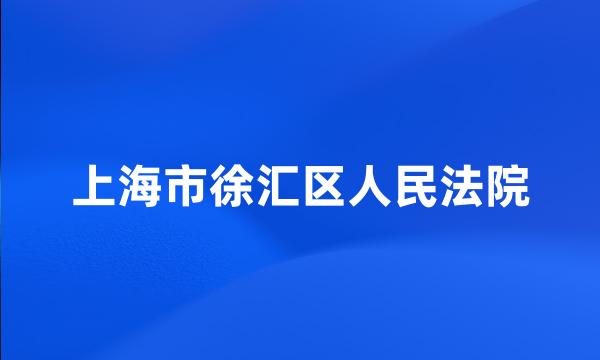 上海市徐汇区人民法院